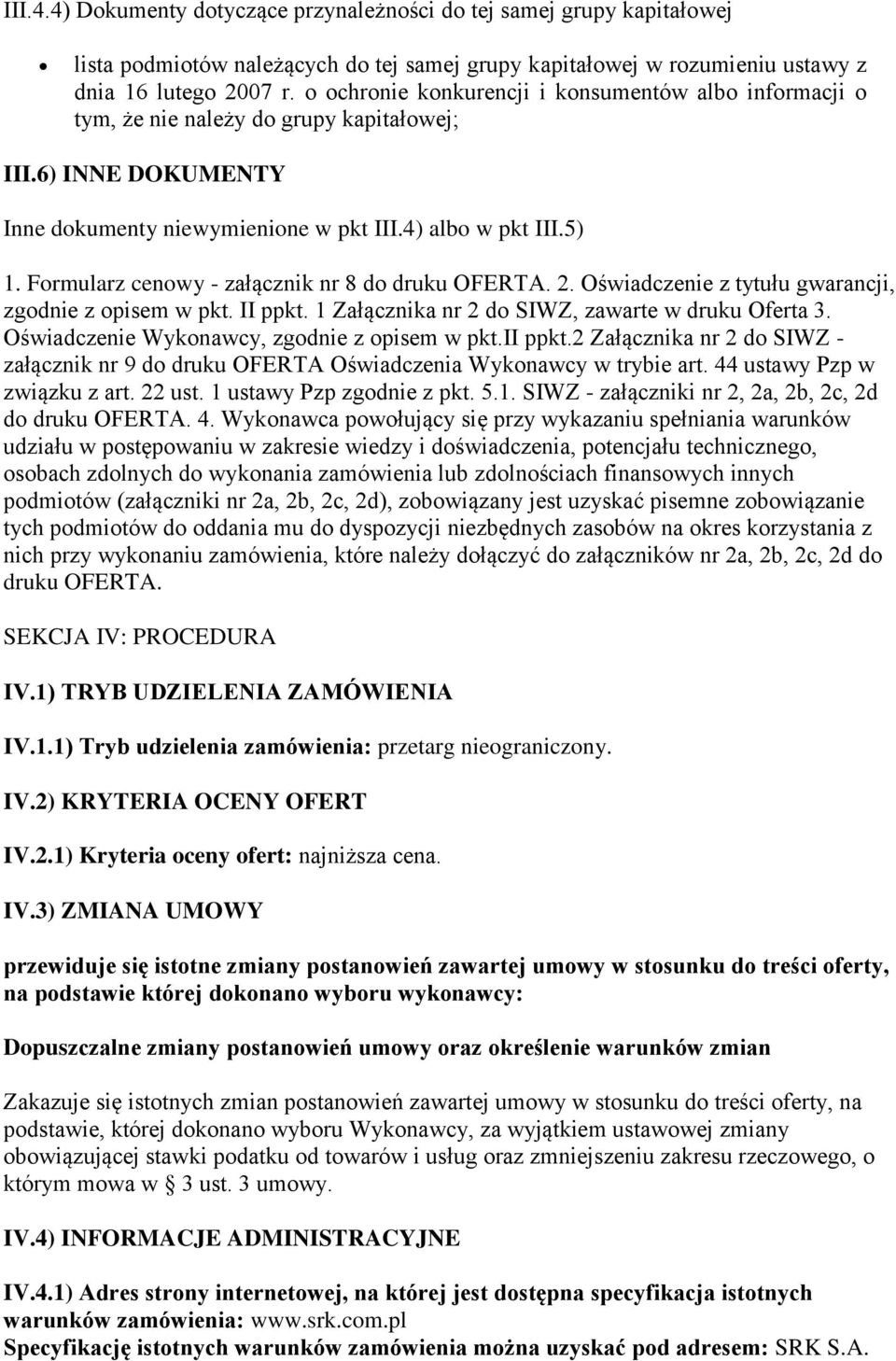 III.4.4) Dokumenty dotyczące przynależności do tej samej grupy kapitałowej

• lista podmiotów należących do tej samej grupy kapitałowej w rozumieniu ustawy z dnia 16 lutego 2007 r. o ochronie konkurencji i konsumentów albo informacji o tym, że nie należy do grupy kapitałowej;

III.6) INNE DOKUMENTY

Inne dokumenty niewymienione w pkt III.4) albo w pkt III.5)

1. Formularz cenowy - załącznik nr 8 do druku OFERTA. 2. Oświadczenie z tytułu gwarancji, zgodnie z opisem w pkt. II ppkt. 1 Załącznika nr 2 do SIWZ, zawarte w druku Oferta 3. Oświadczenie Wykonawcy, zgodnie z opisem w pkt.II ppkt.2 Załącznika nr 2 do SIWZ - załącznik nr 9 do druku OFERTA Oświadczenia Wykonawcy w trybie art. 44 ustawy Pzp w związku z art. 22 ust. 1 ustawy Pzp zgodnie z pkt. 5.1. SIWZ - załączniki nr 2, 2a, 2b, 2c, 2d do druku OFERTA. 4. Wykonawca powołujący się przy wykazaniu spełniania warunków udziału w postępowaniu w zakresie wiedzy i doświadczenia, potencjału technicznego, osobach zdolnych do wykonania zamówienia lub zdolnościach finansowych innych podmiotów (załączniki nr 2a, 2b, 2c, 2d), zobowiązany jest uzyskać pisemne zobowiązanie tych podmiotów do oddania mu do dyspozycji niezbędnych zasobów na okres korzystania z nich przy wykonaniu zamówienia, które należy dołączyć do załączników nr 2a, 2b, 2c, 2d do druku OFERTA.

SEKCJA IV: PROCEDURA

IV.1) TRYB UDZIELENIA ZAMÓWIENIA

IV.1.1) Tryb udzielenia zamówienia: przetarg nieograniczony.

IV.2) KRYTERIA OCENY OFERT

IV.2.1) Kryteria oceny ofert: najniższa cena.

IV.3) ZMIANA UMOWY

przewiduje się istotne zmiany postanowień zawartej umowy w stosunku do treści oferty, na podstawie której dokonano wyboru wykonawcy:

Dopuszczalne zmiany postanowień umowy oraz określenie warunków zmian

Zakazuje się istotnych zmian postanowień zawartej umowy w stosunku do treści oferty, na podstawie, której dokonano wyboru Wykonawcy, za wyjątkiem ustawowej zmiany obowiązującej stawki podatku od towarów i usług oraz zmniejszeniu zakresu rzeczowego, o którym mowa w § 3 ust. 3 umowy.

IV.4) INFORMACJE ADMINISTRACYJNE

IV.4.1) Adres strony internetowej, na której jest dostępna specyfikacja istotnych warunków zamówienia: www.srk.com.pl
Specyfikację istotnych warunków zamówienia można uzyskać pod adresem: SRK S.A.